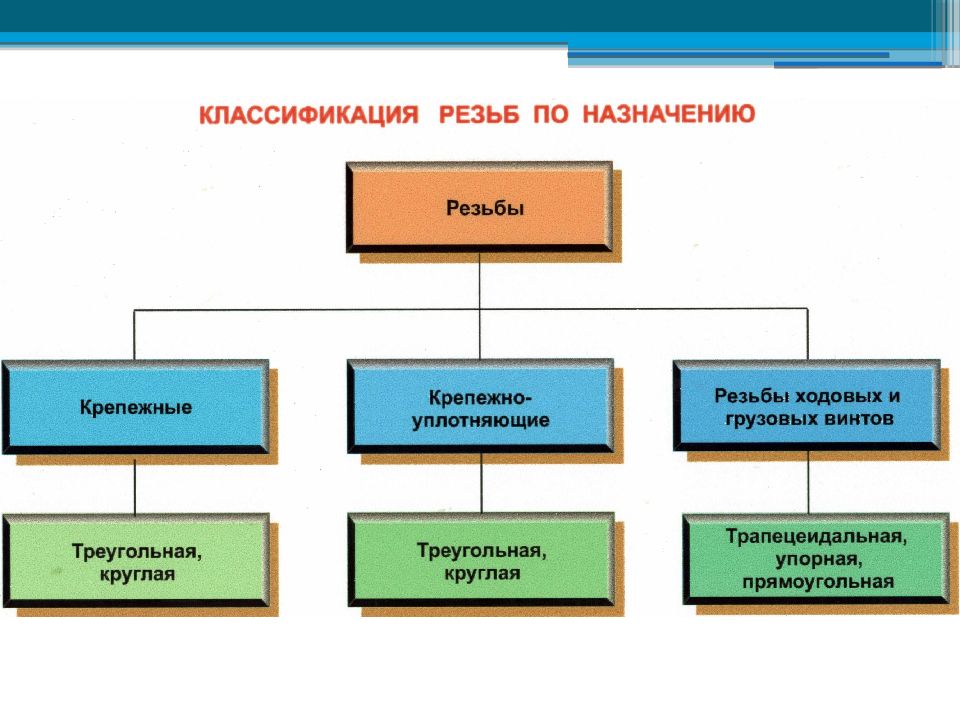 КЛАССИФИКАЦИЯ РЕЗЬБ ПО НАЗНАЧЕНИЮ

Резьбы

Крепежные

Крепежно-уплотняющие

Резьбы ходовых и грузовых винтов

Треугольная, круглая

Треугольная, круглая

Трапецеидальная, упорная, прямоугольная